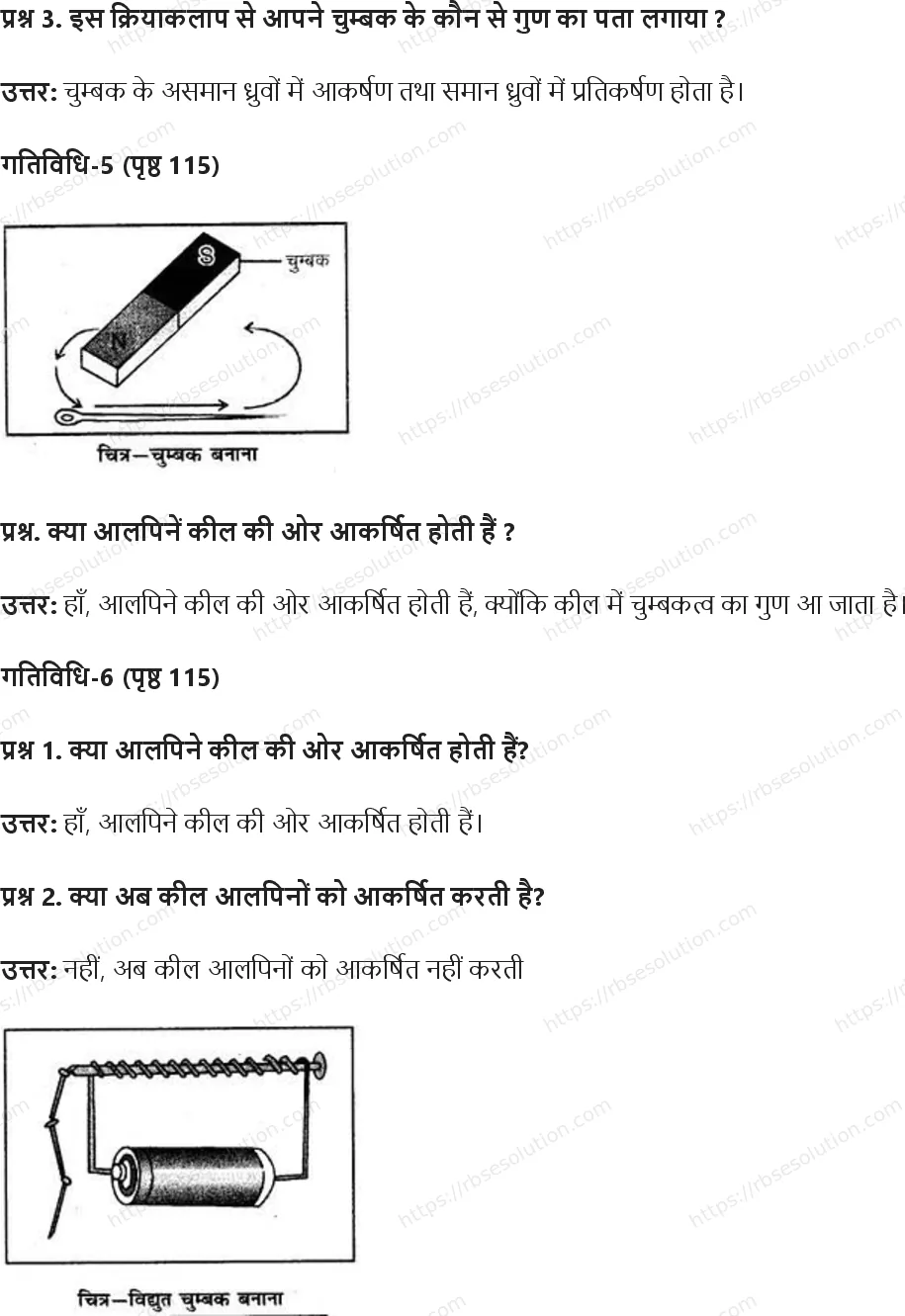 प्रश्न 3. इस क्रियाकलाप से आपने चुम्बक के कौन से गुण का पता लगाया ?

उत्तर: चुम्बक के असमान ध्रुवों में आकर्षण तथा समान ध्रुवों में प्रतिकर्षण होता है।

गतिविधि-5 (पृष्ठ 115)

S
N
चुम्बक

चित्र—चुम्बक बनाना

प्रश्न. क्या आलपिनें कील की ओर आकर्षित होती हैं ?

उत्तर: हाँ, आलपिने कील की ओर आकर्षित होती हैं, क्योंकि कील में चुम्बकत्व का गुण आ जाता है।

गतिविधि-6 (पृष्ठ 115)

प्रश्न 1. क्या आलपिने कील की ओर आकर्षित होती हैं?

उत्तर: हाँ, आलपिने कील की ओर आकर्षित होती हैं।

प्रश्न 2. क्या अब कील आलपिनों को आकर्षित करती है?

उत्तर: नहीं, अब कील आलपिनों को आकर्षित नहीं करती

चित्र—विद्युत चुम्बक बनाना

https://rbsesolution.com